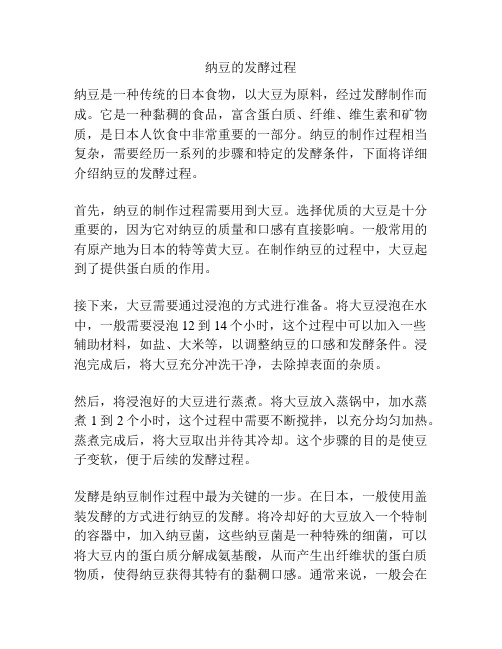 纳豆的发酵过程

纳豆是一种传统的日本食物，以大豆为原料，经过发酵制作而成。它是一种黏稠的食品，富含蛋白质、纤维、维生素和矿物质，是日本人饮食中非常重要的一部分。纳豆的制作过程相当复杂，需要经历一系列的步骤和特定的发酵条件，下面将详细介绍纳豆的发酵过程。

首先，纳豆的制作过程需要用到大豆。选择优质的大豆是十分重要的，因为它对纳豆的质量和口感有直接影响。一般常用的有原产地为日本的特等黄大豆。在制作纳豆的过程中，大豆起到了提供蛋白质的作用。

接下来，大豆需要通过浸泡的方式进行准备。将大豆浸泡在水中，一般需要浸泡 12 到 14 个小时，这个过程中可以加入一些辅助材料，如盐、大米等，以调整纳豆的口感和发酵条件。浸泡完成后，将大豆充分冲洗干净，去除掉表面的杂质。

然后，将浸泡好的大豆进行蒸煮。将大豆放入蒸锅中，加水蒸煮 1 到 2 个小时，这个过程中需要不断搅拌，以充分均匀加热。蒸煮完成后，将大豆取出并待其冷却。这个步骤的目的是使豆子变软，便于后续的发酵过程。

发酵是纳豆制作过程中最为关键的一步。在日本，一般使用盖装发酵的方式进行纳豆的发酵。将冷却好的大豆放入一个特制的容器中，加入纳豆菌，这些纳豆菌是一种特殊的细菌，可以将大豆内的蛋白质分解成氨基酸，从而产生出纤维状的蛋白质物质，使得纳豆获得其特有的黏稠口感。通常来说，一般会在